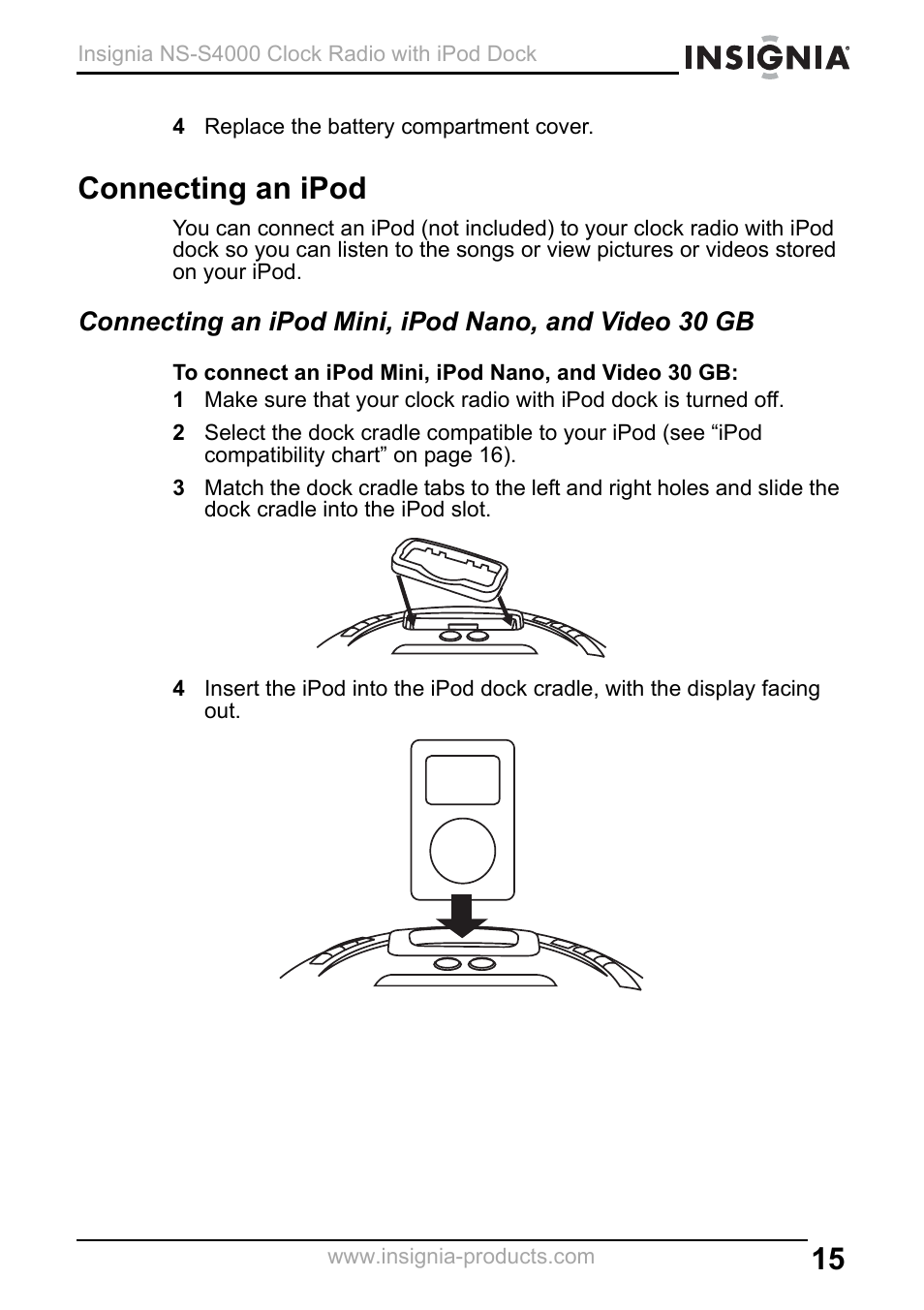 Insignia NS-S4000 Clock Radio with iPod Dock

INSIGNIA

4 Replace the battery compartment cover.

Connecting an iPod

You can connect an iPod (not included) to your clock radio with iPod dock so you can listen to the songs or view pictures or videos stored on your iPod.

Connecting an iPod Mini, iPod Nano, and Video 30 GB

To connect an iPod Mini, iPod Nano, and Video 30 GB:

1 Make sure that your clock radio with iPod dock is turned off.

2 Select the dock cradle compatible to your iPod (see “iPod compatibility chart” on page 16).

3 Match the dock cradle tabs to the left and right holes and slide the dock cradle into the iPod slot.

4 Insert the iPod into the iPod dock cradle, with the display facing out.

www.insignia-products.com

15